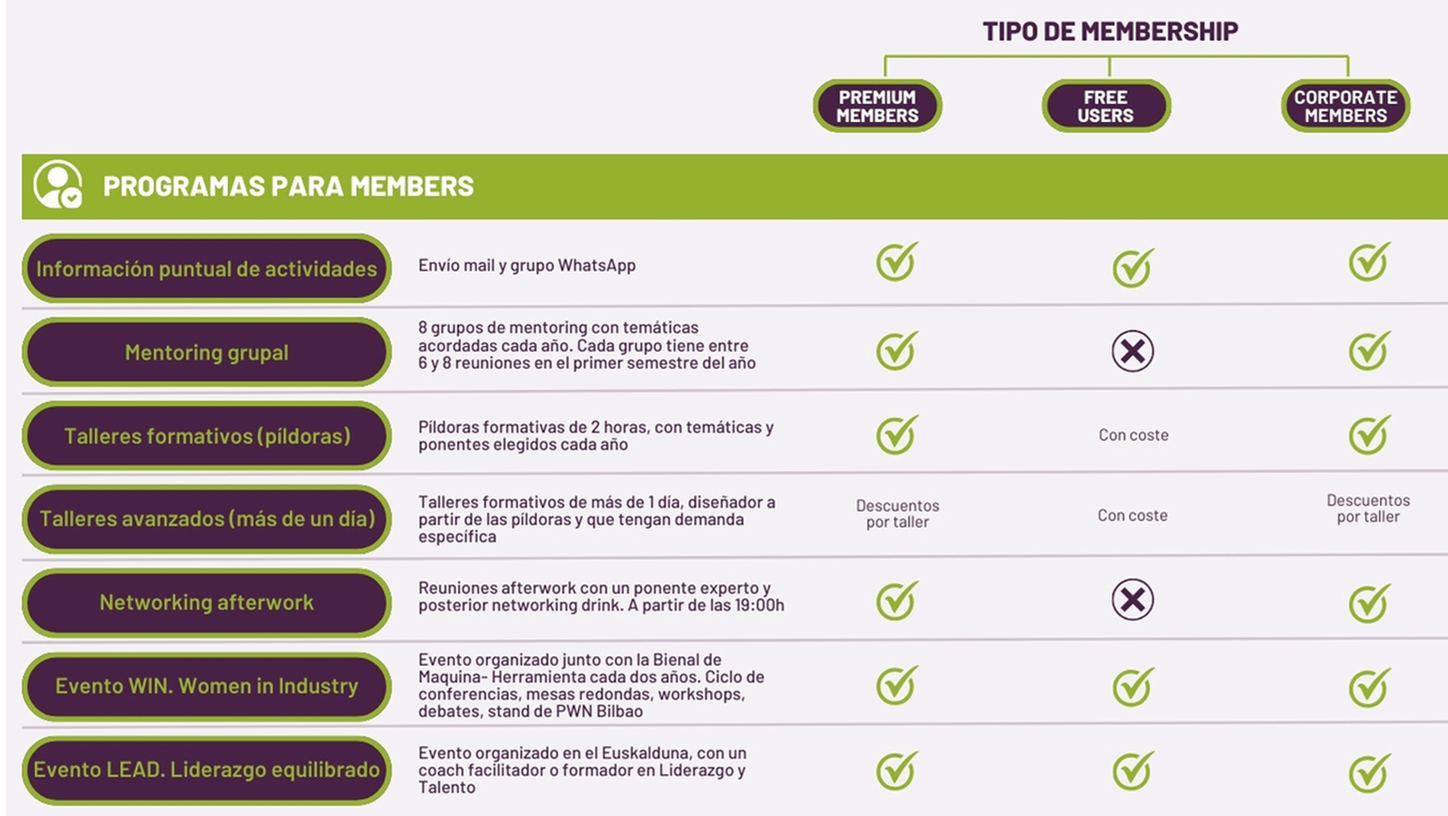 TIPO DE MEMBERSHIP

PROGRAMAS PARA MEMBERS

| | | PREMIUM MEMBERS | FREE USERS | CORPORATE MEMBERS |
|---|---|---|---|---|
| Información puntual de actividades | Envío mail y grupo WhatsApp | ✓ | ✓ | ✓ |
| Mentoring grupal | 8 grupos de mentoring con temáticas acordadas cada año. Cada grupo tiene entre 6 y 8 reuniones en el primer semestre del año | ✓ | ✗ | ✓ |
| Talleres formativos (píldoras) | Píldoras formativas de 2 horas, con temáticas y ponentes elegidos cada año | ✓ | Con coste | ✓ |
| Talleres avanzados (más de un día) | Talleres formativos de más de 1 día, diseñador a partir de las píldoras y que tengan demanda específica | Descuentos por taller | Con coste | Descuentos por taller |
| Networking afterwork | Reuniones afterwork con un ponente experto y posterior networking drink. A partir de las 19:00h | ✓ | ✗ | ✓ |
| Evento WIN. Women in Industry | Evento organizado junto con la Bienal de Maquina- Herramienta cada dos años. Ciclo de conferencias, mesas redondas, workshops, debates, stand de PWN Bilbao | ✓ | ✓ | ✓ |
| Evento LEAD. Liderazgo equilibrado | Evento organizado en el Euskalduna, con un coach facilitador o formador en Liderazgo y Talento | ✓ | ✓ | ✓ |